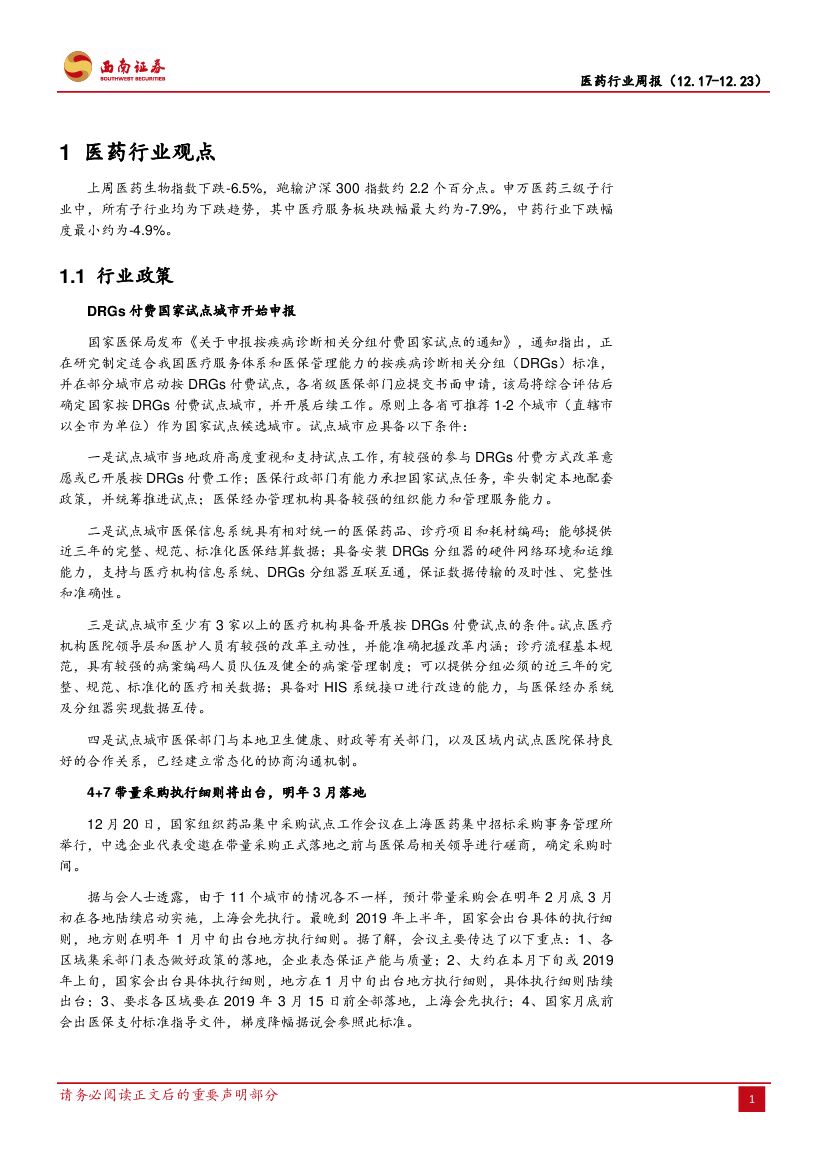 西南证券
SOUTHWEST SECURITIES

医药行业周报（12.17-12.23）

1 医药行业观点

上周医药生物指数下跌-6.5%，跑输沪深 300 指数约 2.2 个百分点。申万医药三级子行业中，所有子行业均为下跌趋势，其中医疗服务板块跌幅最大约为-7.9%，中药行业下跌幅度最小约为-4.9%。

1.1 行业政策

DRGs 付费国家试点城市开始申报

国家医保局发布《关于申报按疾病诊断相关分组付费国家试点的通知》，通知指出，正在研究制定适合我国医疗服务体系和医保管理能力的按疾病诊断相关分组（DRGs）标准，并在部分城市启动按 DRGs 付费试点，各省级医保部门应提交书面申请，该局将综合评估后确定国家按 DRGs 付费试点城市，并开展后续工作。原则上各省可推荐 1-2 个城市（直辖市以全市为单位）作为国家试点候选城市。试点城市应具备以下条件：

一是试点城市当地政府高度重视和支持试点工作，有较强的参与 DRGs 付费方式改革意愿或已开展按 DRGs 付费工作；医保行政部门有能力承担国家试点任务，牵头制定本地配套政策，并统筹推进试点；医保经办管理机构具备较强的组织能力和管理服务能力。

二是试点城市医保信息系统具有相对统一的医保药品、诊疗项目和耗材编码；能够提供近三年的完整、规范、标准化医保结算数据；具备安装 DRGs 分组器的硬件网络环境和运维能力，支持与医疗机构信息系统、DRGs 分组器互联互通，保证数据传输的及时性、完整性和准确性。

三是试点城市至少有 3 家以上的医疗机构具备开展按 DRGs 付费试点的条件。试点医疗机构医院领导层和医护人员有较强的改革主动性，并能准确把握改革内涵；诊疗流程基本规范，具有较强的病案编码人员队伍及健全的病案管理制度；可以提供分组必须的近三年的完整、规范、标准化的医疗相关数据；具备对 HIS 系统接口进行改造的能力，与医保经办系统及分组器实现数据互传。

四是试点城市医保部门与本地卫生健康、财政等有关部门，以及区域内试点医院保持良好的合作关系，已经建立常态化的协商沟通机制。

4+7 带量采购执行细则将出台，明年 3 月落地

12 月 20 日，国家组织药品集中采购试点工作会议在上海医药集中招标采购事务管理所举行，中选企业代表受邀在带量采购正式落地之前与医保局相关领导进行磋商，确定采购时间。

据与会人士透露，由于 11 个城市的情况各不一样，预计带量采购会在明年 2 月底 3 月初在各地陆续启动实施，上海会先执行。最晚到 2019 年上半年，国家会出台具体的执行细则，地方则在明年 1 月中旬出台地方执行细则。据了解，会议主要传达了以下重点：1、各区域集采部门表态做好政策的落地，企业表态保证产能与质量；2、大约在本月下旬或 2019 年上旬，国家会出台具体执行细则，地方在 1 月中旬出台地方执行细则，具体执行细则陆续出台；3、要求各区域要在 2019 年 3 月 15 日前全部落地，上海会先执行；4、国家月底前会出医保支付标准指导文件，梯度降幅据说会参照此标准。

请务必阅读正文后的重要声明部分

1